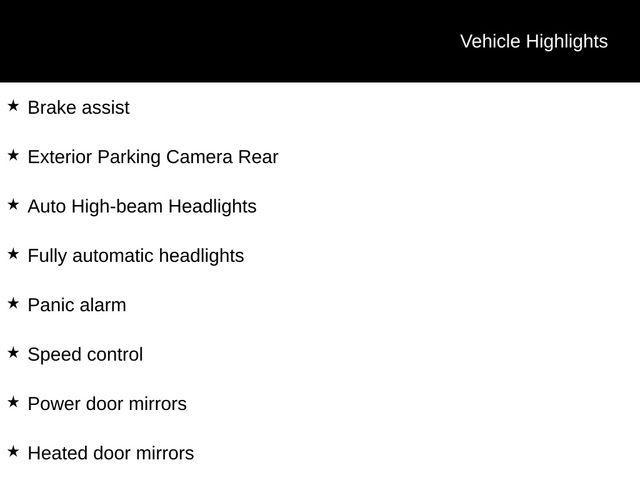 Vehicle Highlights

★ Brake assist

★ Exterior Parking Camera Rear

★ Auto High-beam Headlights

★ Fully automatic headlights

★ Panic alarm

★ Speed control

★ Power door mirrors

★ Heated door mirrors